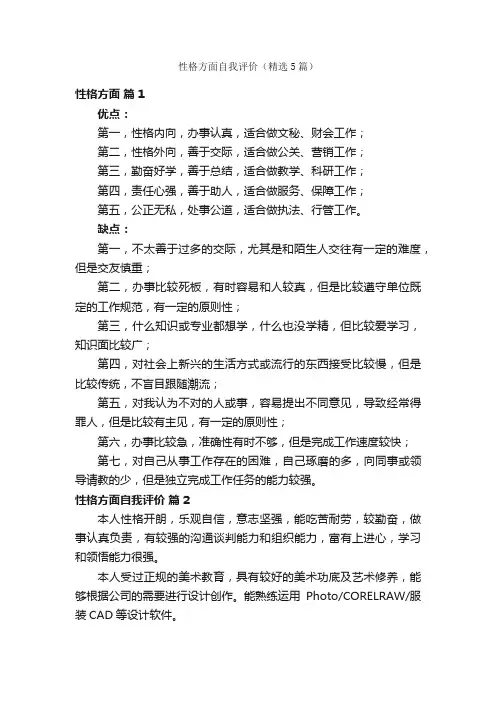 性格方面自我评价（精选5篇）

性格方面 篇1

优点：

第一，性格内向，办事认真，适合做文秘、财会工作；

第二，性格外向，善于交际，适合做公关、营销工作；

第三，勤奋好学，善于总结，适合做教学、科研工作；

第四，责任心强，善于助人，适合做服务、保障工作；

第五，公正无私，处事公道，适合做执法、行管工作。

缺点：

第一，不太善于过多的交际，尤其是和陌生人交往有一定的难度，但是交友慎重；

第二，办事比较死板，有时容易和人较真，但是比较遵守单位既定的工作规范，有一定的原则性；

第三，什么知识或专业都想学，什么也没学精，但比较爱学习，知识面比较广；

第四，对社会上新兴的生活方式或流行的东西接受比较慢，但是比较传统，不盲目跟随潮流；

第五，对我认为不对的人或事，容易提出不同意见，导致经常得罪人，但是比较有主见，有一定的原则性；

第六，办事比较急，准确性有时不够，但是完成工作速度较快；

第七，对自己从事工作存在的困难，自己琢磨的多，向同事或领导请教的少，但是独立完成工作任务的能力较强。

性格方面自我评价 篇2

本人性格开朗，乐观自信，意志坚强，能吃苦耐劳，较勤奋，做事认真负责，有较强的沟通谈判能力和组织能力，富有上进心，学习和领悟能力很强。

本人受过正规的美术教育，具有较好的美术功底及艺术修养，能够根据公司的需要进行设计创作。能熟练运用 Photo/CORELRAW/服装CAD等设计软件。